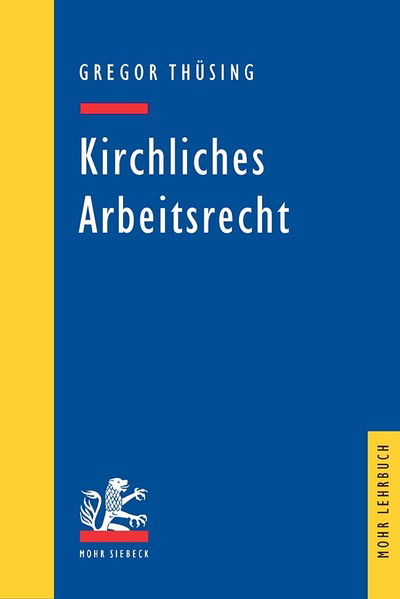 GREGOR THÜSING

Kirchliches Arbeitsrecht

MOHR SIEBECK

MOHR LEHRBUCH